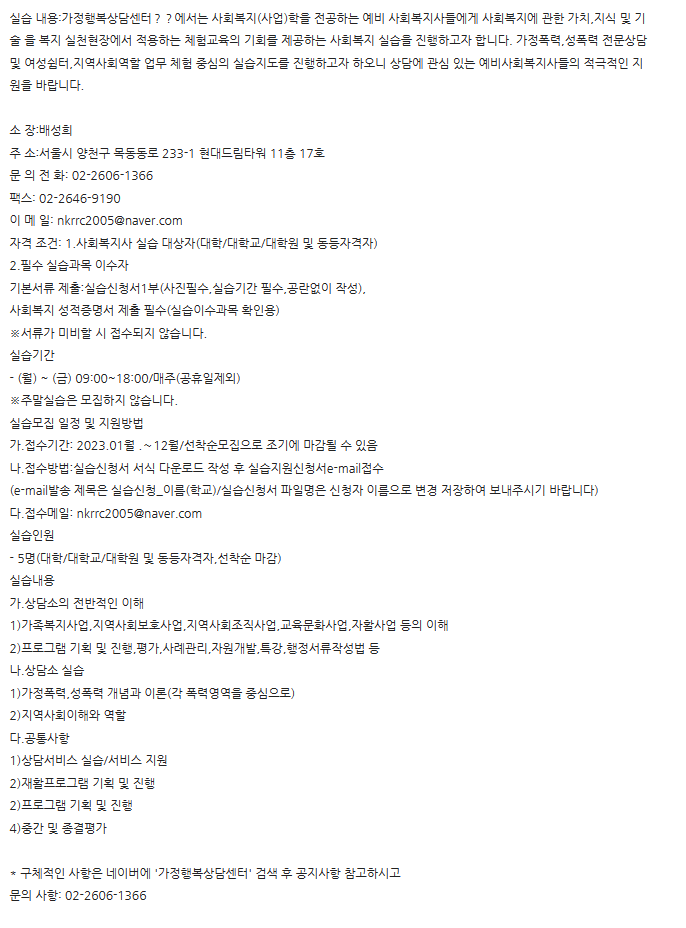 실습 내용:가정행복상담센터 ? ? 에서는 사회복지(사업)학을 전공하는 예비 사회복지사들에게 사회복지에 관한 가치,지식 및 기술 을 복지 실천현장에서 적용하는 체험교육의 기회를 제공하는 사회복지 실습을 진행하고자 합니다. 가정폭력,성폭력 전문상담 및 여성쉼터,지역사회역할 업무 체험 중심의 실습지도를 진행하고자 하오니 상담에 관심 있는 예비사회복지사들의 적극적인 지원을 바랍니다.

소 장:배성희
주 소:서울시 양천구 목동동로 233-1 현대드림타워 11층 17호
문 의 전 화: 02-2606-1366
팩스: 02-2646-9190
이 메 일: nkrrc2005@naver.com
자격 조건: 1.사회복지사 실습 대상자(대학/대학교/대학원 및 동등자격자)
2.필수 실습과목 이수자
기본서류 제출:실습신청서1부(사진필수,실습기간 필수,공란없이 작성),
사회복지 성적증명서 제출 필수(실습이수과목 확인용)
※서류가 미비할 시 접수되지 않습니다.
실습기간
- (월) ~ (금) 09:00~18:00/매주(공휴일제외)
※주말실습은 모집하지 않습니다.
실습모집 일정 및 지원방법
가.접수기간: 2023.01월 .~12월/선착순모집으로 조기에 마감될 수 있음
나.접수방법:실습신청서 서식 다운로드 작성 후 실습지원신청서e-mail접수
(e-mail발송 제목은 실습신청_이름(학교)/실습신청서 파일명은 신청자 이름으로 변경 저장하여 보내주시기 바랍니다)
다.접수메일: nkrrc2005@naver.com
실습인원
- 5명(대학/대학교/대학원 및 동등자격자,선착순 마감)
실습내용
가.상담소의 전반적인 이해
1)가족복지사업,지역사회보호사업,지역사회조직사업,교육문화사업,자활사업 등의 이해
2)프로그램 기획 및 진행,평가,사례관리,자원개발,특강,행정서류작성법 등
나.상담소 실습
1)가정폭력,성폭력 개념과 이론(각 폭력영역을 중심으로)
2)지역사회이해와 역할
다.공통사항
1)상담서비스 실습/서비스 지원
2)재활프로그램 기획 및 진행
2)프로그램 기획 및 진행
4)중간 및 종결평가

* 구체적인 사항은 네이버에 '가정행복상담센터' 검색 후 공지사항 참고하시고
문의 사항: 02-2606-1366